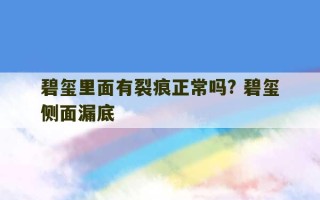 碧玺里面有裂痕正常吗？碧玺侧面漏底